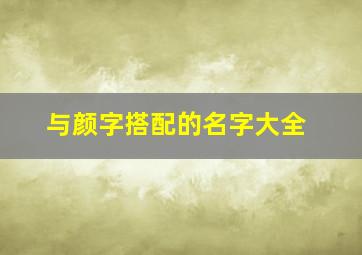 与颜字搭配的名字大全